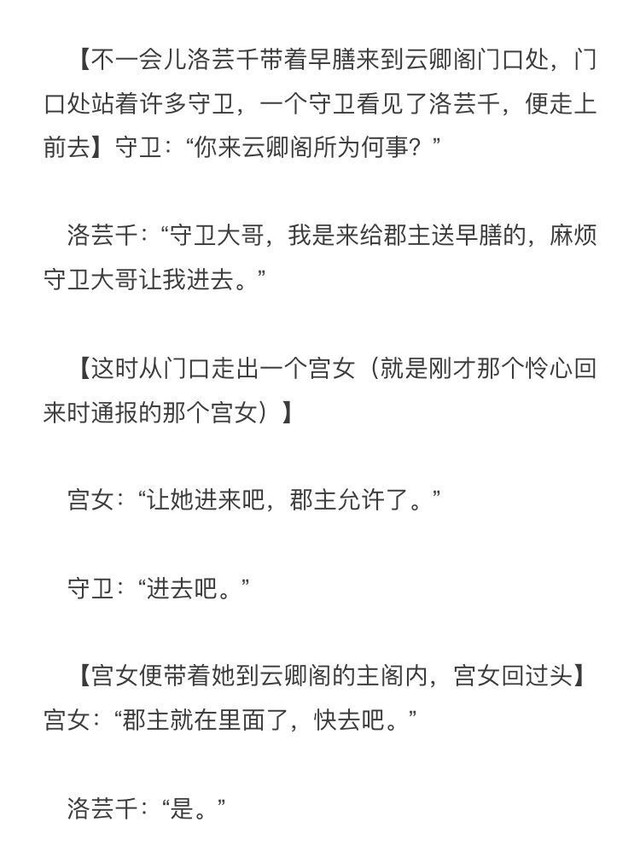 【不一会儿洛芸千带着早膳来到云卿阁门口处，门口处站着许多守卫，一个守卫看见了洛芸千，便走上前去】守卫：“你来云卿阁所为何事？”

洛芸千：“守卫大哥，我是来给郡主送早膳的，麻烦守卫大哥让我进去。”

【这时从门口走出一个宫女（就是刚才那个怜心回来时通报的那个宫女）】

宫女：“让她进来吧，郡主允许了。”

守卫：“进去吧。”

【宫女便带着她到云卿阁的主阁内，宫女回过头】宫女：“郡主就在里面了，快去吧。”

洛芸千：“是。”